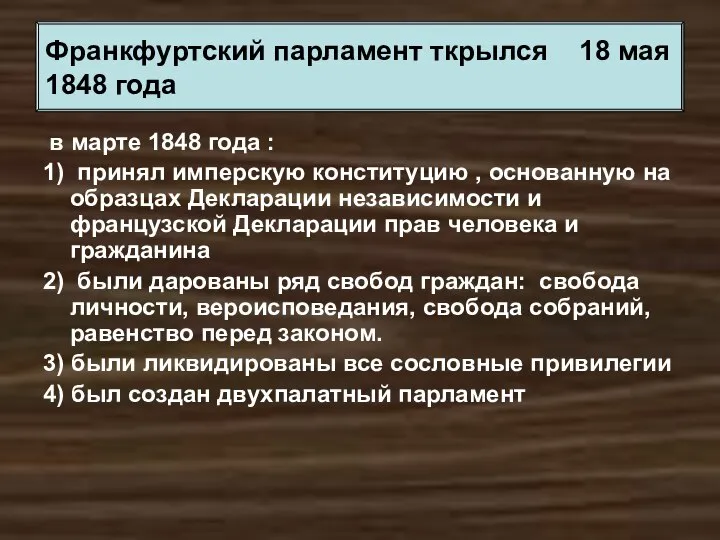 Франкфуртский парламент ткрылся 18 мая 1848 года

в марте 1848 года :

1) принял имперскую конституцию , основанную на образцах Декларации независимости и французской Декларации прав человека и гражданина

2) были дарованы ряд свобод граждан: свобода личности, вероисповедания, свобода собраний, равенство перед законом.

3) были ликвидированы все сословные привилегии

4) был создан двухпалатный парламент